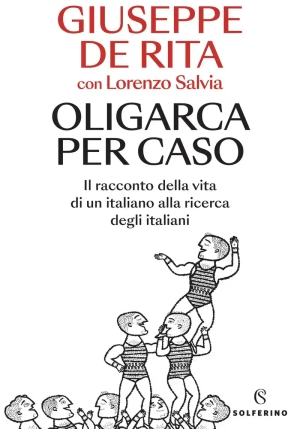 GIUSEPPE DE RITA
con Lorenzo Salvia

OLIGARCA PER CASO

Il racconto della vita di un italiano alla ricerca degli italiani

S
SOLFERINO